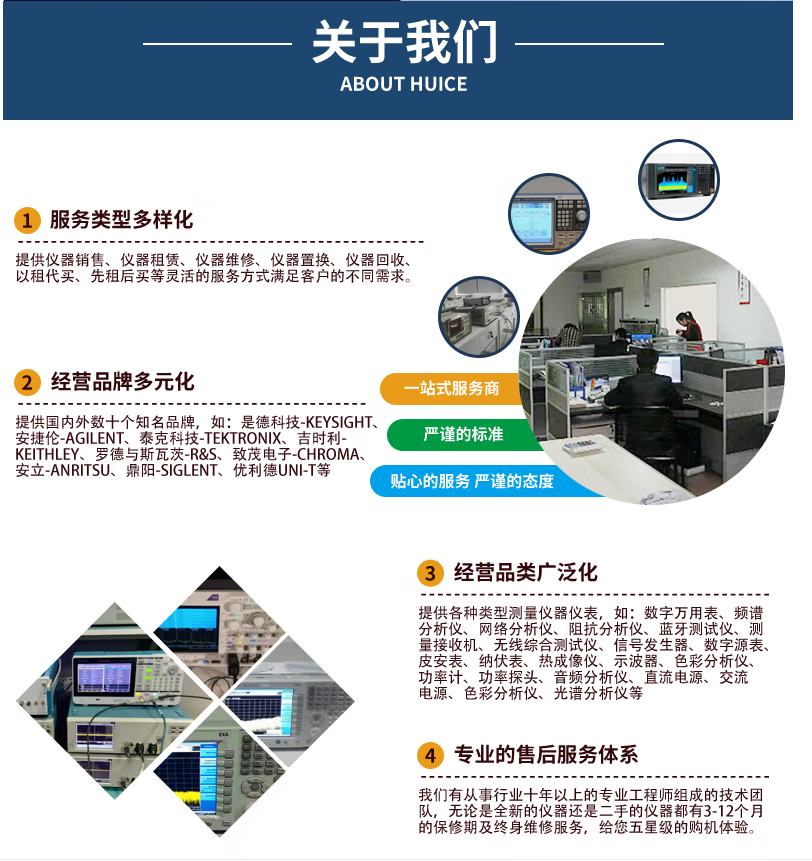 关于我们
ABOUT HUICE

1 服务类型多样化

提供仪器销售、仪器租赁、仪器维修、仪器置换、仪器回收、以租代买、先租后买等灵活的服务方式满足客户的不同需求。

2 经营品牌多元化

提供国内外数十个知名品牌，如：是德科技-KEYSIGHT、安捷伦-AGILENT、泰克科技-TEKTRONIX、吉时利-KEITHLEY、罗德与斯瓦茨-R&S、致茂电子-CHROMA、安立-ANRITSU、鼎阳-SIGLENT、优利德UNI-T等

一站式服务商

严谨的标准

贴心的服务 严谨的态度

3 经营品类广泛化

提供各种类型测量仪器仪表，如：数字万用表、频谱分析仪、网络分析仪、阻抗分析仪、蓝牙测试仪、测量接收机、无线综合测试仪、信号发生器、数字源表、皮安表、纳伏表、热成像仪、示波器、色彩分析仪、功率计、功率探头、音频分析仪、直流电源、交流电源、色彩分析仪、光谱分析仪等

4 专业的售后服务体系

我们有从事行业十年以上的专业工程师组成的技术团队，无论是全新的仪器还是二手的仪器都有3-12个月的保修期及终身维修服务，给您五星级的购机体验。